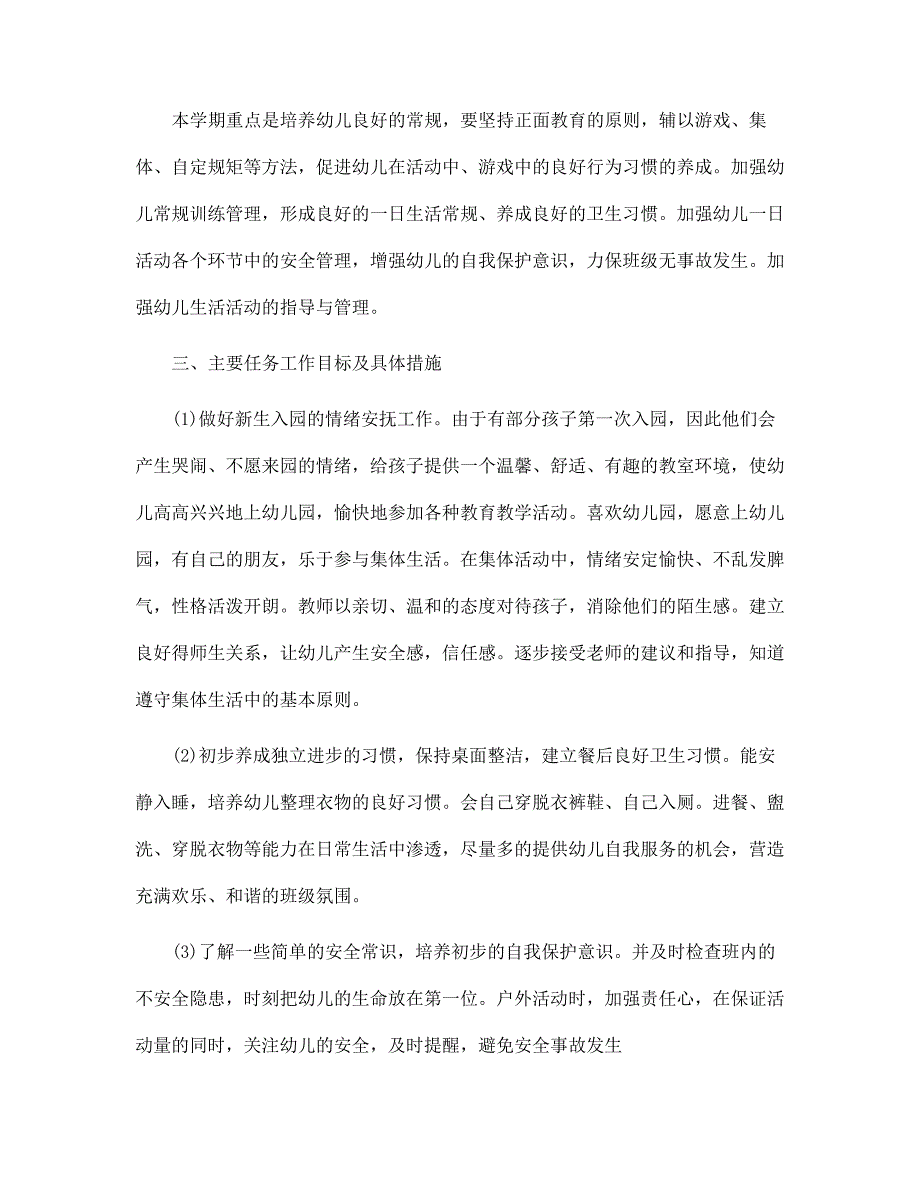 本学期重点是培养幼儿良好的常规，要坚持正面教育的原则，辅以游戏、集体、自定规矩等方法，促进幼儿在活动中、游戏中的良好行为习惯的养成。加强幼儿常规训练管理，形成良好的一日生活常规、养成良好的卫生习惯。加强幼儿一日活动各个环节中的安全管理，增强幼儿的自我保护意识，力保班级无事故发生。加强幼儿生活活动的指导与管理。

三、主要任务工作目标及具体措施

(1)做好新生入园的情绪安抚工作。由于有部分孩子第一次入园，因此他们会产生哭闹、不愿来园的情绪，给孩子提供一个温馨、舒适、有趣的教室环境，使幼儿高高兴兴地上幼儿园，愉快地参加各种教育教学活动。喜欢幼儿园，愿意上幼儿园，有自己的朋友，乐于参与集体生活。在集体活动中，情绪安定愉快、不乱发脾气，性格活泼开朗。教师以亲切、温和的态度对待孩子，消除他们的陌生感。建立良好得师生关系，让幼儿产生安全感，信任感。逐步接受老师的建议和指导，知道遵守集体生活中的基本原则。

(2)初步养成独立进步的习惯，保持桌面整洁，建立餐后良好卫生习惯。能安静入睡，培养幼儿整理衣物的良好习惯。会自己穿脱衣裤鞋、自己入厕。进餐、盥洗、穿脱衣物等能力在日常生活中渗透，尽量多的提供幼儿自我服务的机会，营造充满欢乐、和谐的班级氛围。

(3)了解一些简单的安全常识，培养初步的自我保护意识。并及时检查班内的不安全隐患，时刻把幼儿的生命放在第一位。户外活动时，加强责任心，在保证活动量的同时，关注幼儿的安全，及时提醒，避免安全事故发生